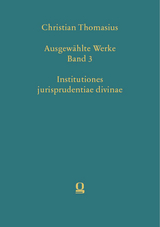 Christian Thomasius

Ausgewählte Werke
Band 3

Institutiones
jurisprudentiae divinae